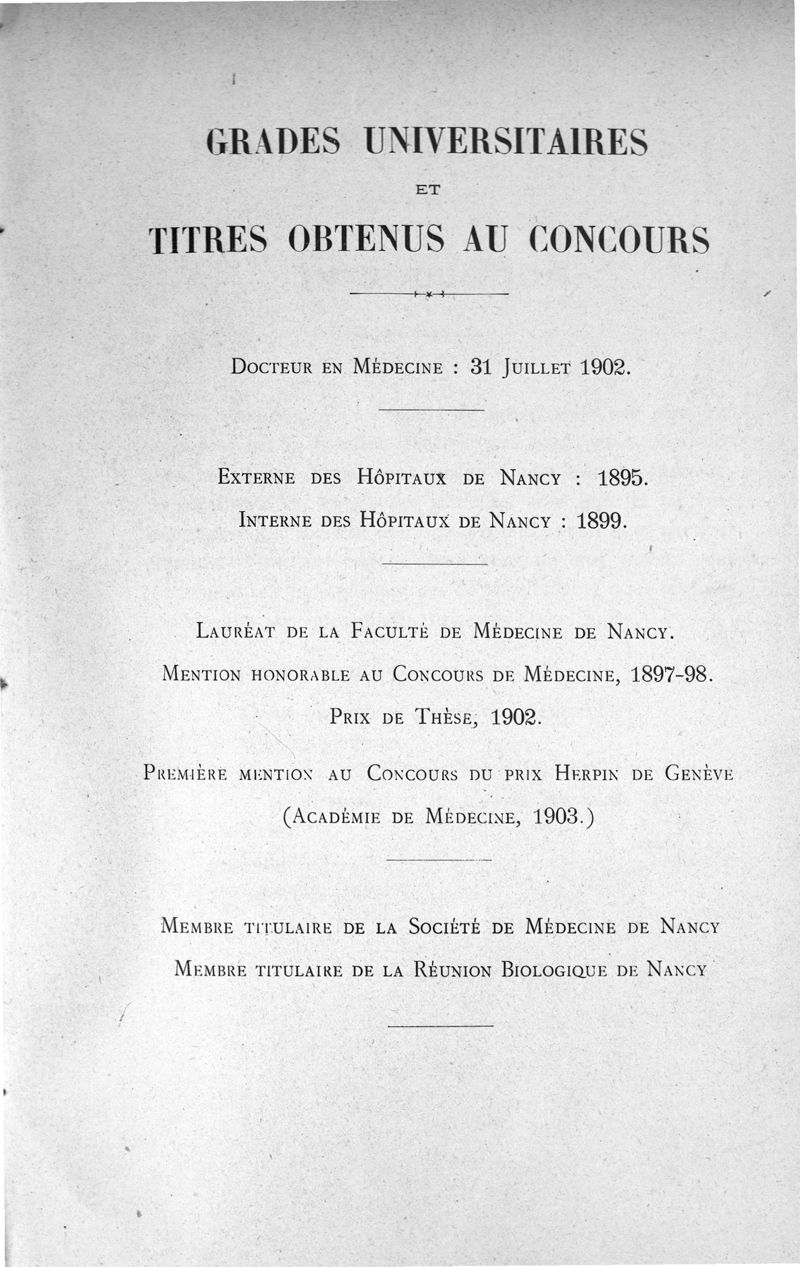 GRADES UNIVERSITAIRES

ET

TITRES OBTENUS AU CONCOURS

Docteur en Médecine : 31 Juillet 1902.

Externe des Hôpitaux de Nancy : 1895.

Interne des Hôpitaux de Nancy : 1899.

Lauréat de la Faculté de Médecine de Nancy.

Mention honorable au Concours de Médecine, 1897-98.

Prix de Thèse, 1902.

Première mention au Concours du prix Herpin de Genève (Académie de Médecine, 1903.)

Membre titulaire de la Société de Médecine de Nancy

Membre titulaire de la Réunion Biologique de Nancy